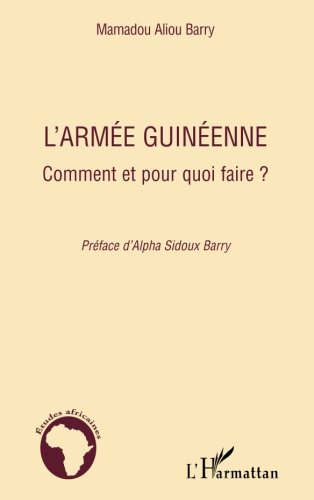 Mamadou Aliou Barry

L'ARMÉE GUINÉENNE

Comment et pour quoi faire ?

Préface d'Alpha Sidoux Barry

Études africaines

L'Harmattan